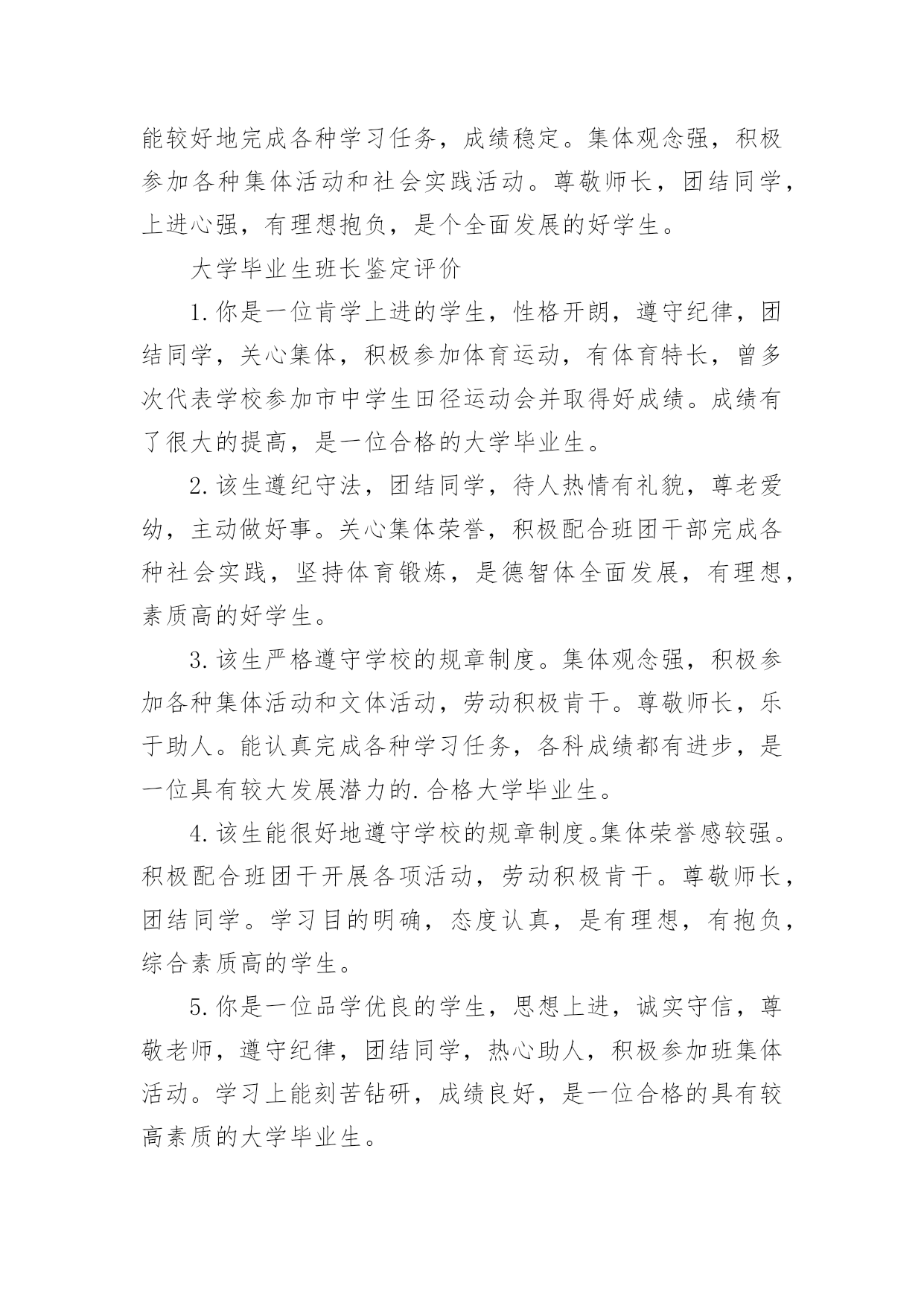 能较好地完成各种学习任务，成绩稳定。集体观念强，积极参加各种集体活动和社会实践活动。尊敬师长，团结同学，上进心强，有理想抱负，是个全面发展的好学生。

大学毕业生班长鉴定评价

1.你是一位肯学上进的学生，性格开朗，遵守纪律，团结同学，关心集体，积极参加体育运动，有体育特长，曾多次代表学校参加市中学生田径运动会并取得好成绩。成绩有了很大的提高，是一位合格的大学毕业生。

2.该生遵纪守法，团结同学，待人热情有礼貌，尊老爱幼，主动做好事。关心集体荣誉，积极配合班团干部完成各种社会实践，坚持体育锻炼，是德智体全面发展，有理想，素质高的好学生。

3.该生严格遵守学校的规章制度。集体观念强，积极参加各种集体活动和文体活动，劳动积极肯干。尊敬师长，乐于助人。能认真完成各种学习任务，各科成绩都有进步，是一位具有较大发展潜力的.合格大学毕业生。

4.该生能很好地遵守学校的规章制度。集体荣誉感较强。积极配合班团干开展各项活动，劳动积极肯干。尊敬师长，团结同学。学习目的明确，态度认真，是有理想，有抱负，综合素质高的学生。

5.你是一位品学优良的学生，思想上进，诚实守信，尊敬老师，遵守纪律，团结同学，热心助人，积极参加班集体活动。学习上能刻苦钻研，成绩良好，是一位合格的具有较高素质的大学毕业生。